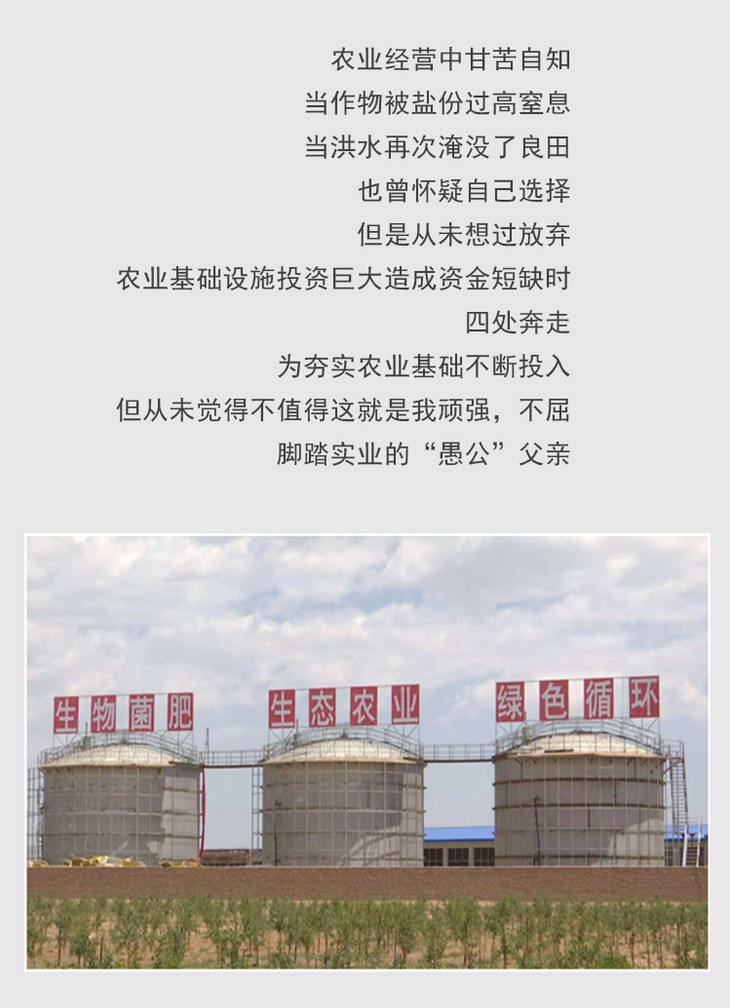 农业经营中甘苦自知
当作物被盐份过高窒息
当洪水再次淹没了良田
也曾怀疑自己选择
但是从未想过放弃
农业基础设施投资巨大造成资金短缺时
四处奔走
为夯实农业基础不断投入
但从未觉得不值得这就是我顽强，不屈
脚踏实业的“愚公”父亲

生物菌肥
生态农业
绿色循环